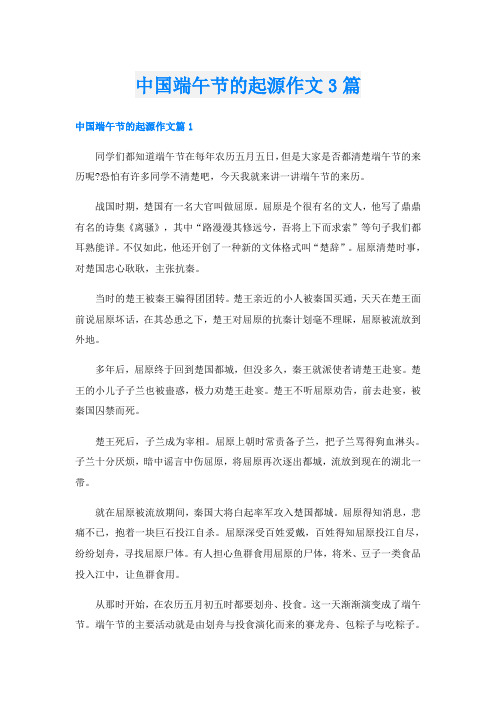 中国端午节的起源作文3篇

中国端午节的起源作文篇1

同学们都知道端午节在每年农历五月五日，但是大家是否都清楚端午节的来历呢?恐怕有许多同学不清楚吧，今天我就来讲一讲端午节的来历。

战国时期，楚国有一名大官叫做屈原。屈原是个很有名的文人，他写了鼎鼎有名的诗集《离骚》，其中“路漫漫其修远兮，吾将上下而求索”等句子我们都耳熟能详。不仅如此，他还开创了一种新的文体格式叫“楚辞”。屈原清楚时事，对楚国忠心耿耿，主张抗秦。

当时的楚王被秦王骗得团团转。楚王亲近的小人被秦国买通，天天在楚王面前说屈原坏话，在其怂恿之下，楚王对屈原的抗秦计划毫不理睬，屈原被流放到外地。

多年后，屈原终于回到楚国都城，但没多久，秦王就派使者请楚王赴宴。楚王的小儿子子兰也被蛊惑，极力劝楚王赴宴。楚王不听屈原劝告，前去赴宴，被秦国囚禁而死。

楚王死后，子兰成为宰相。屈原上朝时常责备子兰，把子兰骂得狗血淋头。子兰十分厌烦，暗中谣言中伤屈原，将屈原再次逐出都城，流放到现在的湖北一带。

就在屈原被流放期间，秦国大将白起率军攻入楚国都城。屈原得知消息，悲痛不已，抱着一块巨石投江自杀。屈原深受百姓爱戴，百姓得知屈原投江自尽，纷纷划舟，寻找屈原尸体。有人担心鱼群食用屈原的尸体，将米、豆子一类食品投入江中，让鱼群食用。

从那时开始，在农历五月初五时都要划舟、投食。这一天渐渐演变成了端午节。端午节的主要活动就是由划舟与投食演化而来的赛龙舟、包粽子与吃粽子。